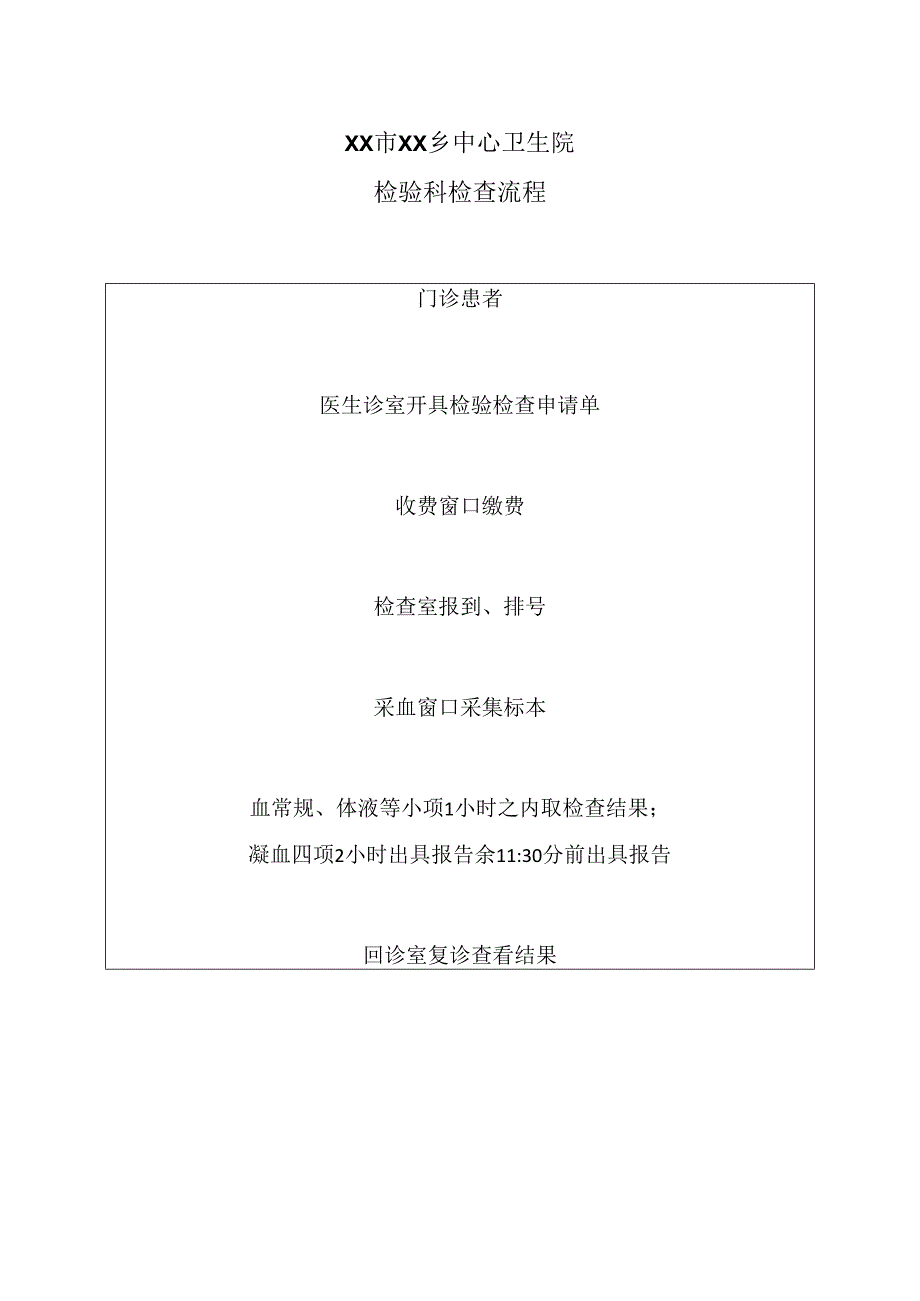 XX市XX乡中心卫生院

检验科检查流程

门诊患者

医生诊室开具检验检查申请单

收费窗口缴费

检查室报到、排号

采血窗口采集标本

血常规、体液等小项1小时之内取检查结果；

凝血四项2小时出具报告余11:30分前出具报告

回诊室复诊查看结果